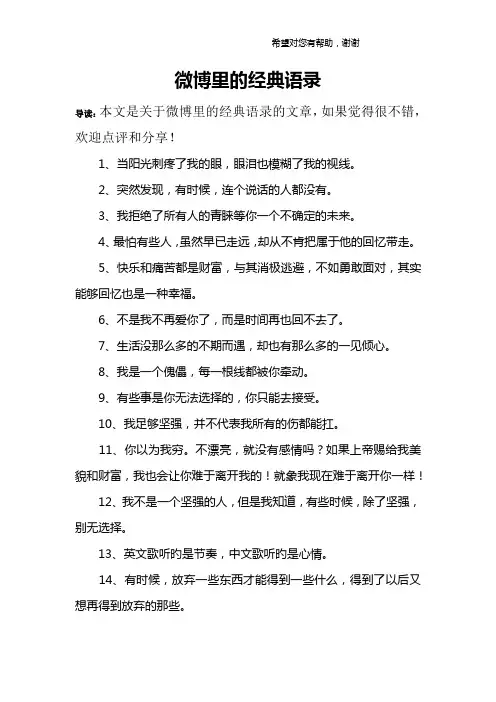 希望对您有帮助，谢谢

微博里的经典语录

导读：本文是关于微博里的经典语录的文章，如果觉得很不错，欢迎点评和分享！

1、当阳光刺疼了我的眼，眼泪也模糊了我的视线。

2、突然发现，有时候，连个说话的人都没有。

3、我拒绝了所有人的青睐等你一个不确定的未来。

4、最怕有些人，虽然早已走远，却从不肯把属于他的回忆带走。

5、快乐和痛苦都是财富，与其消极逃避，不如勇敢面对，其实能够回忆也是一种幸福。

6、不是我不再爱你了，而是时间再也回不去了。

7、生活没那么多的不期而遇，却也有那么多的一见倾心。

8、我是一个傀儡，每一根线都被你牵动。

9、有些事是你无法选择的，你只能去接受。

10、我足够坚强，并不代表我所有的伤都能扛。

11、你以为我穷。不漂亮，就没有感情吗？如果上帝赐给我美貌和财富，我也会让你难于离开我的！就象我现在难于离开你一样！

12、我不是一个坚强的人，但是我知道，有些时候，除了坚强，别无选择。

13、英文歌听的是节奏，中文歌听的是心情。

14、有时候，放弃一些东西才能得到一些什么，得到了以后又想再得到放弃的那些。